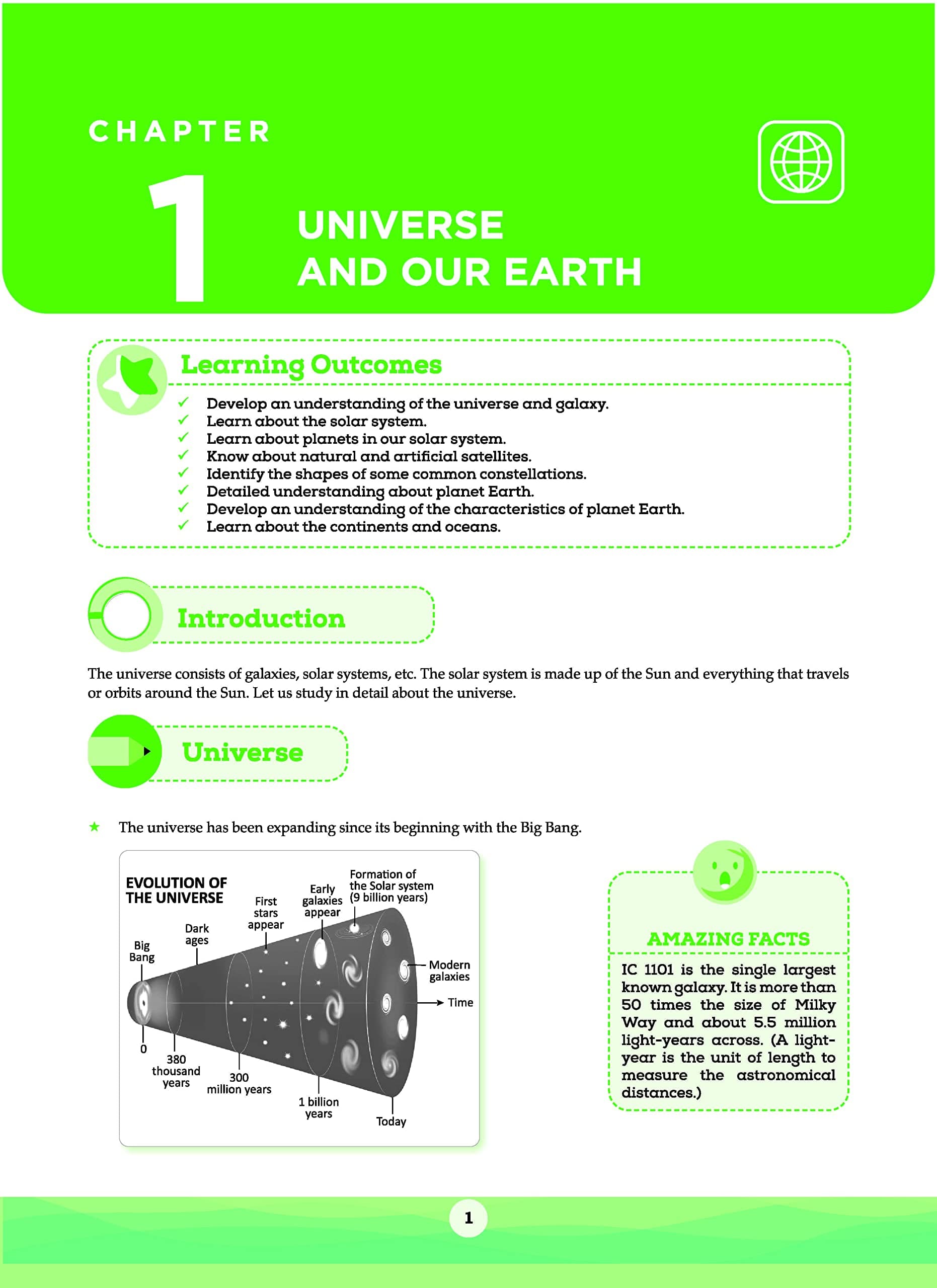 CHAPTER

1

UNIVERSE AND OUR EARTH

Learning Outcomes

✓ Develop an understanding of the universe and galaxy.
✓ Learn about the solar system.
✓ Learn about planets in our solar system.
✓ Know about natural and artificial satellites.
✓ Identify the shapes of some common constellations.
✓ Detailed understanding about planet Earth.
✓ Develop an understanding of the characteristics of planet Earth.
✓ Learn about the continents and oceans.

Introduction

The universe consists of galaxies, solar systems, etc. The solar system is made up of the Sun and everything that travels or orbits around the Sun. Let us study in detail about the universe.

Universe

★ The universe has been expanding since its beginning with the Big Bang.

EVOLUTION OF THE UNIVERSE

Big Bang
Dark ages
First stars appear
Early galaxies appear
Formation of the Solar system (9 billion years)
Modern galaxies
Time
0
380 thousand years
300 million years
1 billion years
Today

AMAZING FACTS

IC 1101 is the single largest known galaxy. It is more than 50 times the size of Milky Way and about 5.5 million light-years across. (A light-year is the unit of length to measure the astronomical distances.)

1